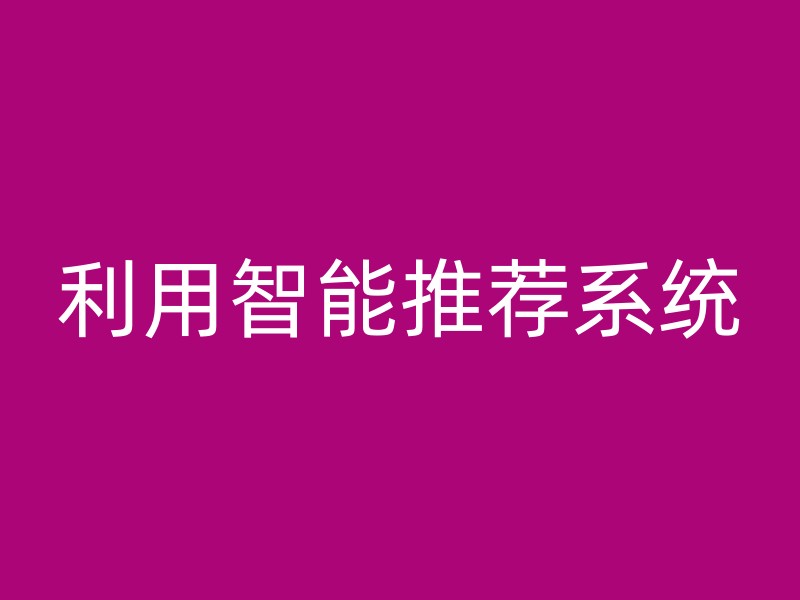 利用智能推荐系统